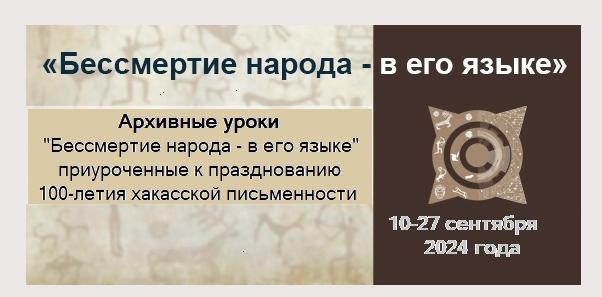 «Бессмертие народа - в его языке»

Архивные уроки
"Бессмертие народа - в его языке"
приуроченные к празднованию
100-летия хакасской письменности

10-27 сентября
2024 года